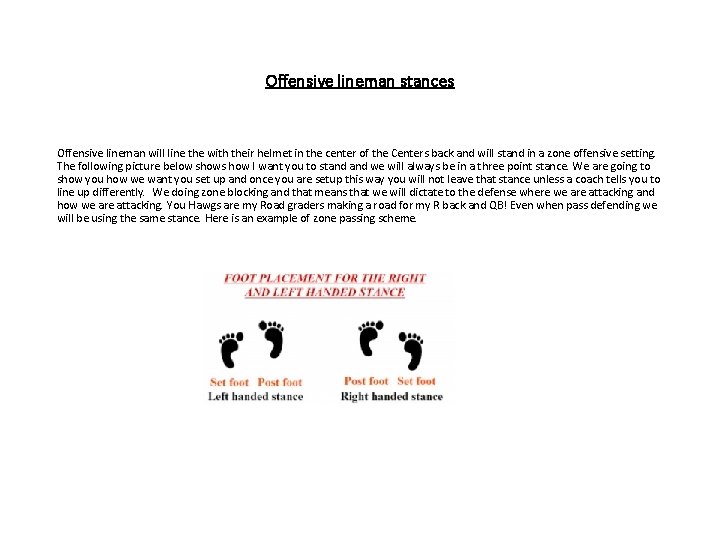 Offensive lineman stances

Offensive lineman will line the with their helmet in the center of the Centers back and will stand in a zone offensive setting. The following picture below shows how I want you to stand and we will always be in a three point stance. We are going to show you how we want you set up and once you are setup this way you will not leave that stance unless a coach tells you to line up differently. We doing zone blocking and that means that we will dictate to the defense where we are attacking and how we are attacking. You Hawgs are my Road graders making a road for my R back and QB! Even when pass defending we will be using the same stance. Here is an example of zone passing scheme.

FOOT PLACEMENT FOR THE RIGHT AND LEFT HANDED STANCE

Set foot Post foot
Left handed stance

Post foot Set foot
Right handed stance